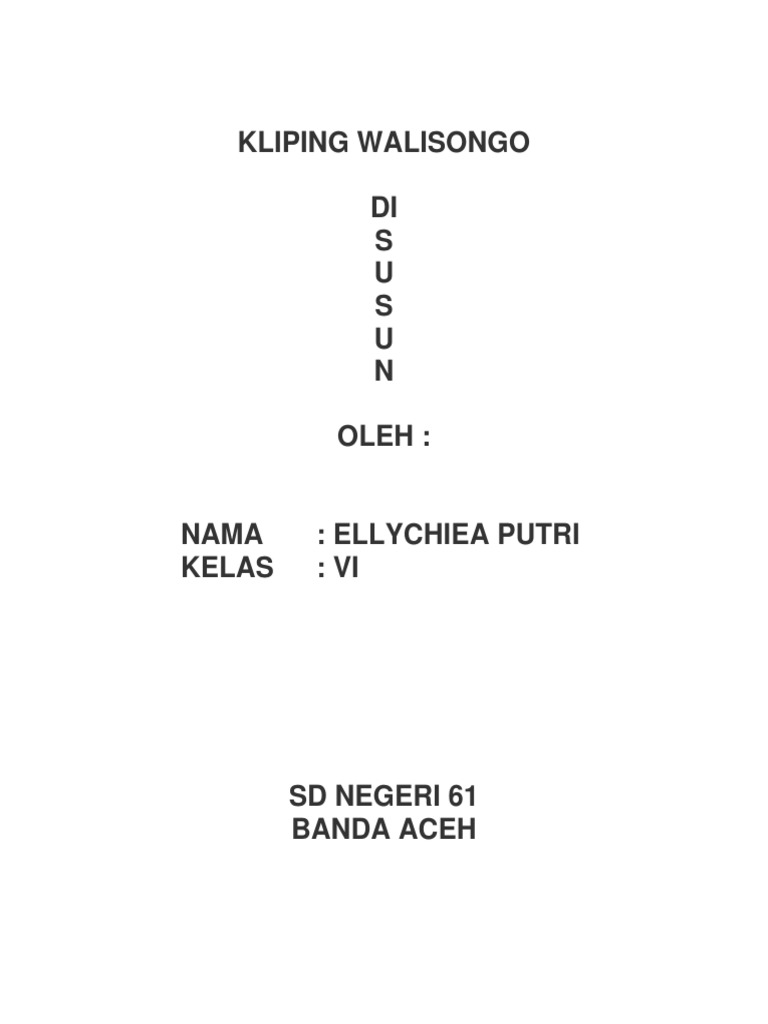 KLIPING WALISONGO

DI
S
U
S
U
N

OLEH :

NAMA : ELLYCHIEA PUTRI
KELAS : VI

SD NEGERI 61
BANDA ACEH